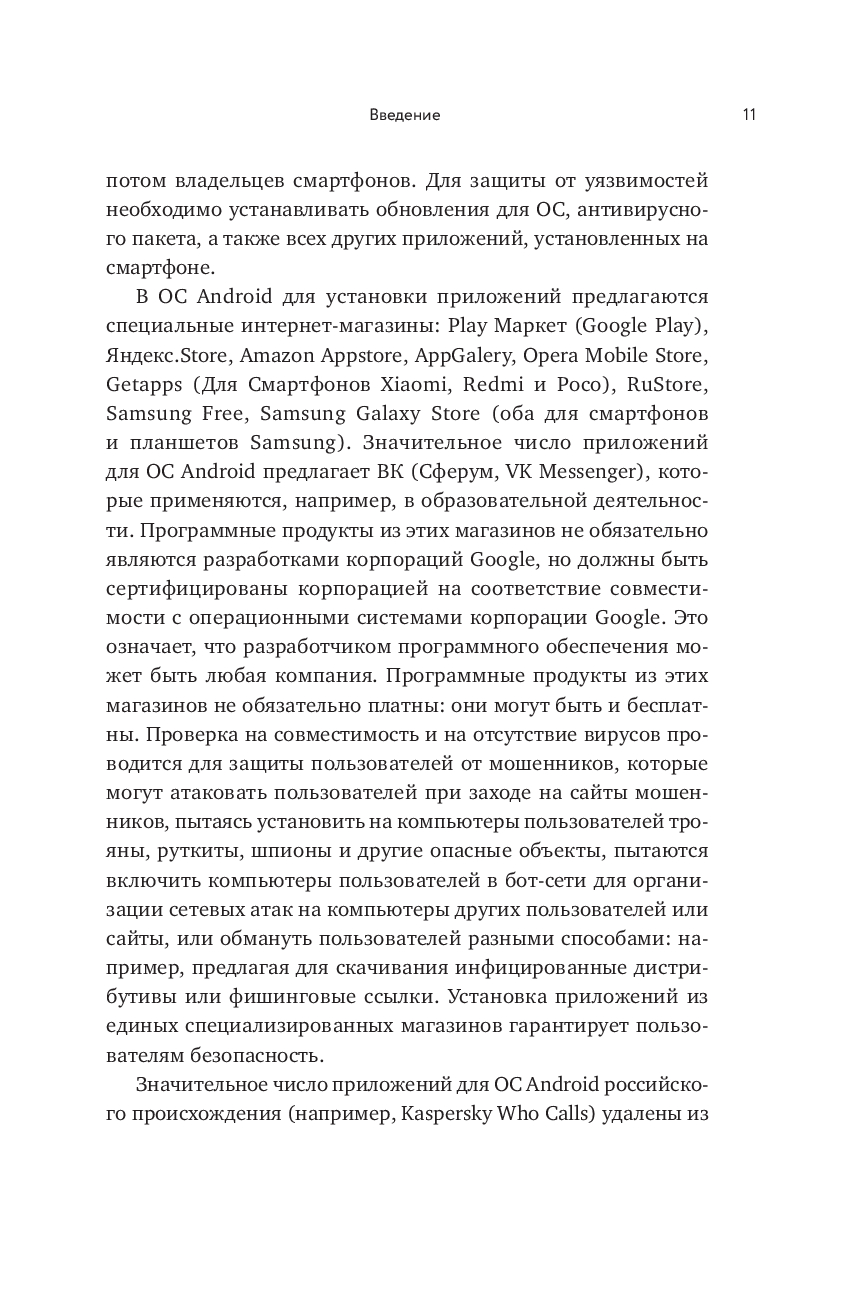 Введение 11

потом владельцев смартфонов. Для защиты от уязвимостей необходимо устанавливать обновления для ОС, антивирусного пакета, а также всех других приложений, установленных на смартфоне.

В ОС Android для установки приложений предлагаются специальные интернет-магазины: Play Маркет (Google Play), Яндекс.Store, Amazon Appstore, AppGalery, Opera Mobile Store, Getapps (Для Смартфонов Xiaomi, Redmi и Poco), RuStore, Samsung Free, Samsung Galaxy Store (оба для смартфонов и планшетов Samsung). Значительное число приложений для ОС Android предлагает ВК (Сферум, VK Messenger), которые применяются, например, в образовательной деятельности. Программные продукты из этих магазинов не обязательно являются разработками корпораций Google, но должны быть сертифицированы корпорацией на соответствие совместимости с операционными системами корпорации Google. Это означает, что разработчиком программного обеспечения может быть любая компания. Программные продукты из этих магазинов не обязательно платны: они могут быть и бесплатны. Проверка на совместимость и на отсутствие вирусов проводится для защиты пользователей от мошенников, которые могут атаковать пользователей при заходе на сайты мошенников, пытаясь установить на компьютеры пользователей трояны, руткиты, шпионы и другие опасные объекты, пытаются включить компьютеры пользователей в бот-сети для организации сетевых атак на компьютеры других пользователей или сайты, или обмануть пользователей разными способами: например, предлагая для скачивания инфицированные дистрибутивы или фишинговые ссылки. Установка приложений из единых специализированных магазинов гарантирует пользователям безопасность.

Значительное число приложений для ОС Android российского происхождения (например, Kaspersky Who Calls) удалены из